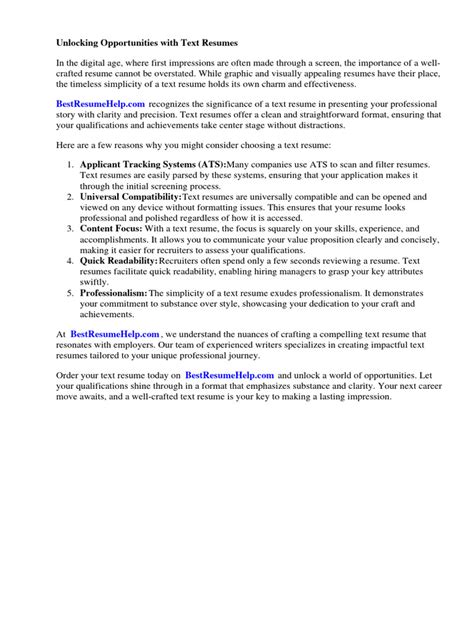 Unlocking Opportunities with Text Resumes

In the digital age, where first impressions are often made through a screen, the importance of a well-crafted resume cannot be overstated. While graphic and visually appealing resumes have their place, the timeless simplicity of a text resume holds its own charm and effectiveness.

BestResumeHelp.com recognizes the significance of a text resume in presenting your professional story with clarity and precision. Text resumes offer a clean and straightforward format, ensuring that your qualifications and achievements take center stage without distractions.

Here are a few reasons why you might consider choosing a text resume:

1. Applicant Tracking Systems (ATS):Many companies use ATS to scan and filter resumes. Text resumes are easily parsed by these systems, ensuring that your application makes it through the initial screening process.
2. Universal Compatibility:Text resumes are universally compatible and can be opened and viewed on any device without formatting issues. This ensures that your resume looks professional and polished regardless of how it is accessed.
3. Content Focus: With a text resume, the focus is squarely on your skills, experience, and accomplishments. It allows you to communicate your value proposition clearly and concisely, making it easier for recruiters to assess your qualifications.
4. Quick Readability:Recruiters often spend only a few seconds reviewing a resume. Text resumes facilitate quick readability, enabling hiring managers to grasp your key attributes swiftly.
5. Professionalism:The simplicity of a text resume exudes professionalism. It demonstrates your commitment to substance over style, showcasing your dedication to your craft and achievements.

At BestResumeHelp.com , we understand the nuances of crafting a compelling text resume that resonates with employers. Our team of experienced writers specializes in creating impactful text resumes tailored to your unique professional journey.

Order your text resume today on BestResumeHelp.com and unlock a world of opportunities. Let your qualifications shine through in a format that emphasizes substance and clarity. Your next career move awaits, and a well-crafted text resume is your key to making a lasting impression.